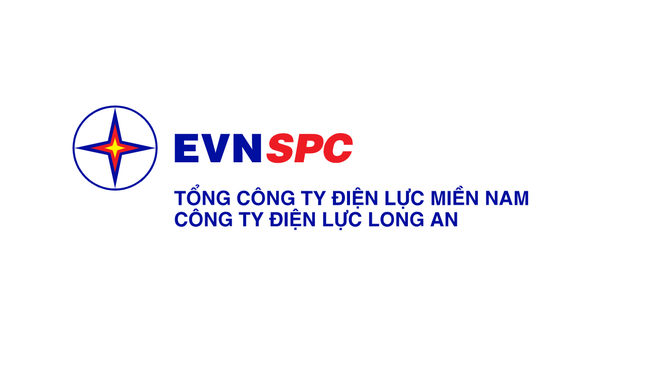 EVNSPC

TỔNG CÔNG TY ĐIỆN LỰC MIỀN NAM
CÔNG TY ĐIỆN LỰC LONG AN